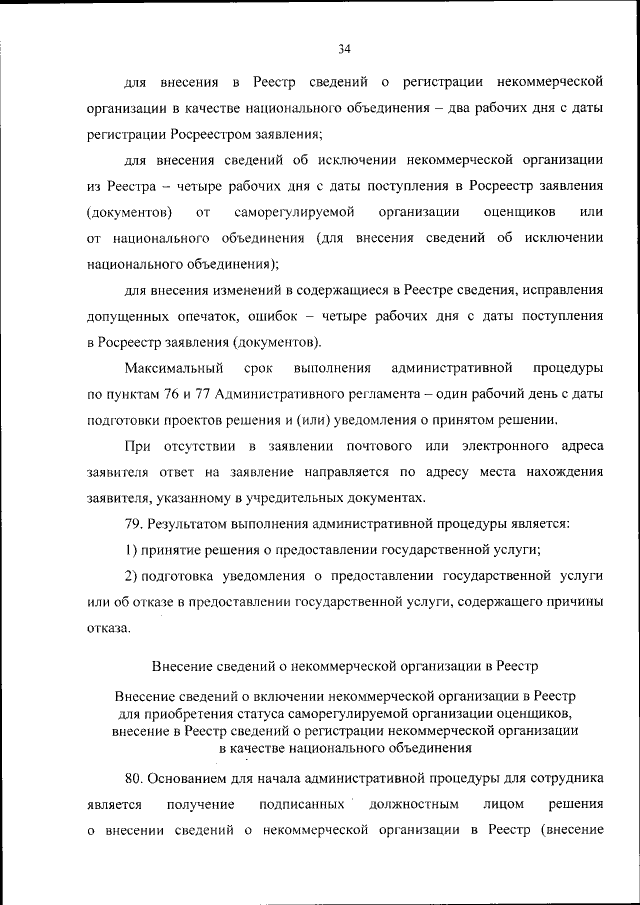 34

для внесения в Реестр сведений о регистрации некоммерческой организации в качестве национального объединения – два рабочих дня с даты регистрации Росреестром заявления;

для внесения сведений об исключении некоммерческой организации из Реестра – четыре рабочих дня с даты поступления в Росреестр заявления (документов) от саморегулируемой организации оценщиков или от национального объединения (для внесения сведений об исключении национального объединения);

для внесения изменений в содержащиеся в Реестре сведения, исправления допущенных опечаток, ошибок – четыре рабочих дня с даты поступления в Росреестр заявления (документов).

Максимальный срок выполнения административной процедуры по пунктам 76 и 77 Административного регламента – один рабочий день с даты подготовки проектов решения и (или) уведомления о принятом решении.

При отсутствии в заявлении почтового или электронного адреса заявителя ответ на заявление направляется по адресу места нахождения заявителя, указанному в учредительных документах.

79. Результатом выполнения административной процедуры является:

1) принятие решения о предоставлении государственной услуги;

2) подготовка уведомления о предоставлении государственной услуги или об отказе в предоставлении государственной услуги, содержащего причины отказа.

Внесение сведений о некоммерческой организации в Реестр

Внесение сведений о включении некоммерческой организации в Реестр для приобретения статуса саморегулируемой организации оценщиков, внесение в Реестр сведений о регистрации некоммерческой организации в качестве национального объединения

80. Основанием для начала административной процедуры для сотрудника является получение подписанных должностным лицом решения о внесении сведений о некоммерческой организации в Реестр (внесение